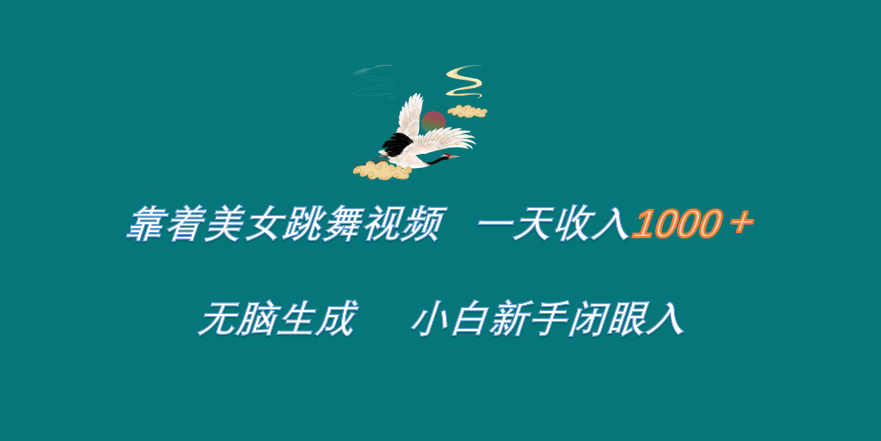 靠着美女跳舞视频　一天收入1000＋

无脑生成　小白新手闭眼入